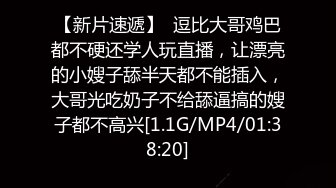 【新片速遞】 逗比大哥鸡巴都不硬还学人玩直播，让漂亮的小嫂子舔半天都不能插入，大哥光吃奶子不给舔逼搞的嫂子都不高兴[1.1G/MP4/01:38:20]